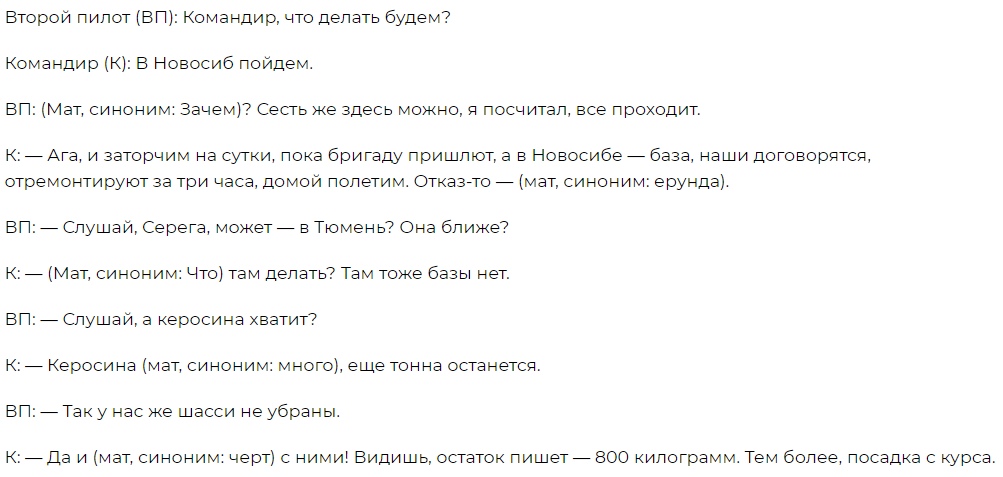 Второй пилот (ВП): Командир, что делать будем?

Командир (К): В Новосиб пойдем.

ВП: (Мат, синоним: Зачем)? Сесть же здесь можно, я посчитал, все проходит.

К: — Ага, и заторчим на сутки, пока бригаду пришлют, а в Новосибе — база, наши договорятся, отремонтируют за три часа, домой полетим. Отказ-то — (мат, синоним: ерунда).

ВП: — Слушай, Серега, может — в Тюмень? Она ближе?

К: — (Мат, синоним: Что) там делать? Там тоже базы нет.

ВП: — Слушай, а керосина хватит?

К: — Керосина (мат, синоним: много), еще тонна останется.

ВП: — Так у нас же шасси не убраны.

К: — Да и (мат, синоним: черт) с ними! Видишь, остаток пишет — 800 килограмм. Тем более, посадка с курса.